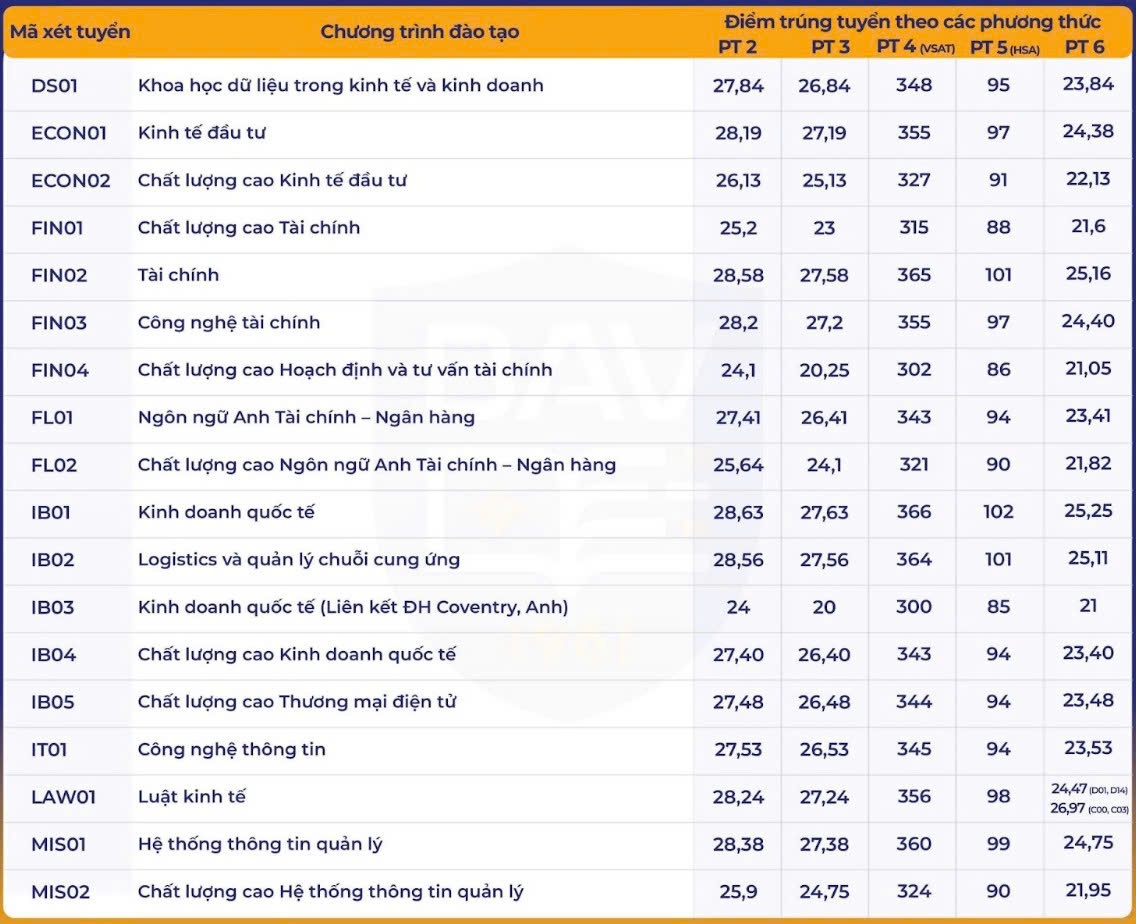 | Mã xét tuyển | Chương trình đào tạo | Điểm trúng tuyển theo các phương thức PT 2 | PT 3 | PT 4 (VSAT) | PT 5 (HSA) | PT 6 |
|---|---|---|---|---|---|---|
| DS01 | Khoa học dữ liệu trong kinh tế và kinh doanh | 27,84 | 26,84 | 348 | 95 | 23,84 |
| ECON01 | Kinh tế đầu tư | 28,19 | 27,19 | 355 | 97 | 24,38 |
| ECON02 | Chất lượng cao Kinh tế đầu tư | 26,13 | 25,13 | 327 | 91 | 22,13 |
| FIN01 | Chất lượng cao Tài chính | 25,2 | 23 | 315 | 88 | 21,6 |
| FIN02 | Tài chính | 28,58 | 27,58 | 365 | 101 | 25,16 |
| FIN03 | Công nghệ tài chính | 28,2 | 27,2 | 355 | 97 | 24,40 |
| FIN04 | Chất lượng cao Hoạch định và tư vấn tài chính | 24,1 | 20,25 | 302 | 86 | 21,05 |
| FL01 | Ngôn ngữ Anh Tài chính – Ngân hàng | 27,41 | 26,41 | 343 | 94 | 23,41 |
| FL02 | Chất lượng cao Ngôn ngữ Anh Tài chính – Ngân hàng | 25,64 | 24,1 | 321 | 90 | 21,82 |
| IB01 | Kinh doanh quốc tế | 28,63 | 27,63 | 366 | 102 | 25,25 |
| IB02 | Logistics và quản lý chuỗi cung ứng | 28,56 | 27,56 | 364 | 101 | 25,11 |
| IB03 | Kinh doanh quốc tế (Liên kết ĐH Coventry, Anh) | 24 | 20 | 300 | 85 | 21 |
| IB04 | Chất lượng cao Kinh doanh quốc tế | 27,40 | 26,40 | 343 | 94 | 23,40 |
| IB05 | Chất lượng cao Thương mại điện tử | 27,48 | 26,48 | 344 | 94 | 23,48 |
| IT01 | Công nghệ thông tin | 27,53 | 26,53 | 345 | 94 | 23,53 |
| LAW01 | Luật kinh tế | 28,24 | 27,24 | 356 | 98 | 24,47 (D01, D14) 26,97 (C00, C03) |
| MIS01 | Hệ thống thông tin quản lý | 28,38 | 27,38 | 360 | 99 | 24,75 |
| MIS02 | Chất lượng cao Hệ thống thông tin quản lý | 25,9 | 24,75 | 324 | 90 | 21,95 |